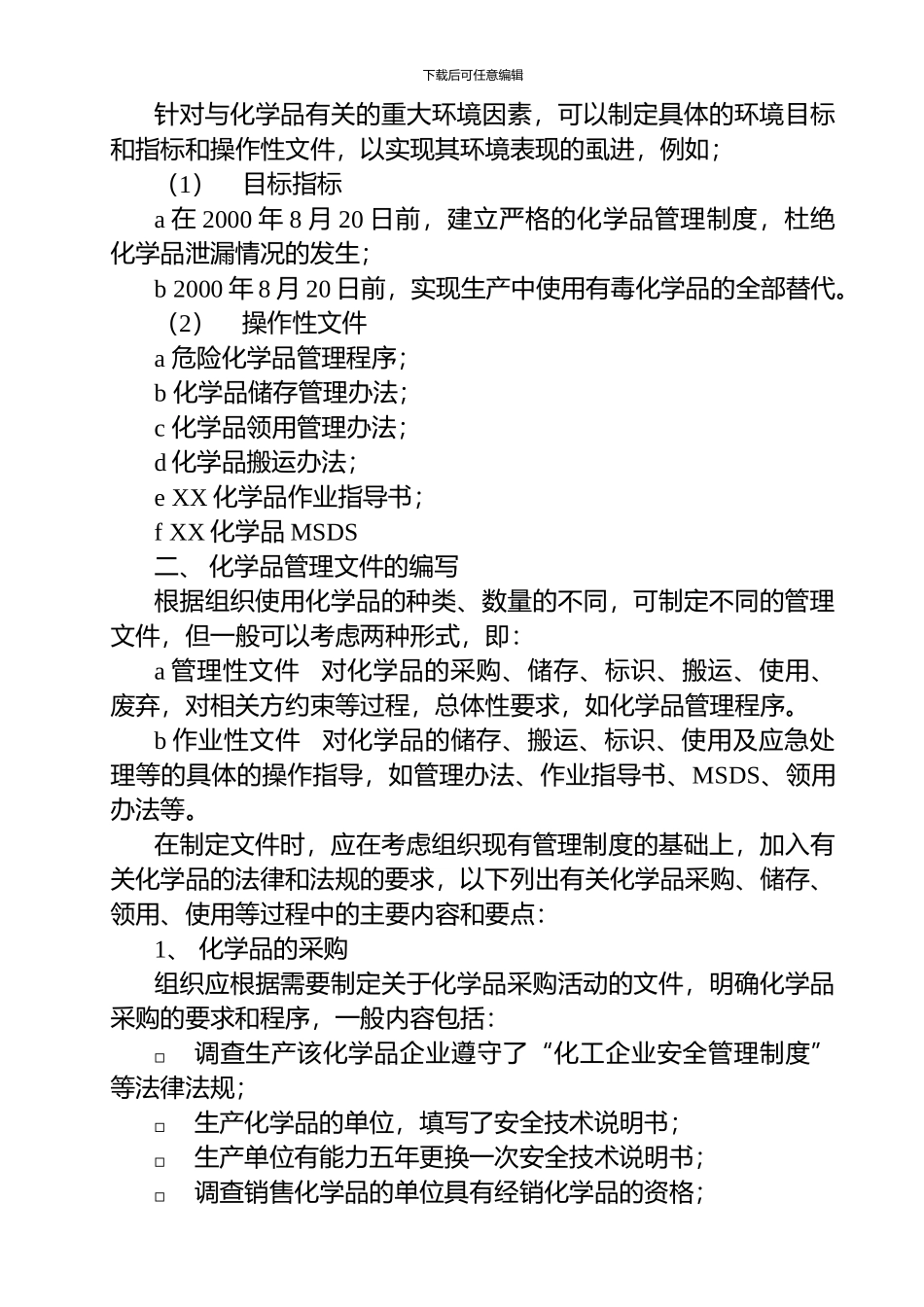 下载后可任意编辑

针对与化学品有关的重大环境因素，可以制定具体的环境目标和指标和操作性文件，以实现其环境表现的虱进，例如；

（1） 目标指标

a 在 2000 年 8 月 20 日前，建立严格的化学品管理制度，杜绝化学品泄漏情况的发生；

b 2000 年 8 月 20 日前，实现生产中使用有毒化学品的全部替代。

（2） 操作性文件

a 危险化学品管理程序；

b 化学品储存管理办法；

c 化学品领用管理办法；

d 化学品搬运办法；

e XX 化学品作业指导书；

f XX 化学品 MSDS

二、 化学品管理文件的编写

根据组织使用化学品的种类、数量的不同，可制定不同的管理文件，但一般可以考虑两种形式，即：

a 管理性文件 对化学品的采购、储存、标识、搬运、使用、废弃，对相关方约束等过程，总体性要求，如化学品管理程序。

b 作业性文件 对化学品的储存、搬运、标识、使用及应急处理等的具体的操作指导，如管理办法、作业指导书、MSDS、领用办法等。

在制定文件时，应在考虑组织现有管理制度的基础上，加入有关化学品的法律和法规的要求，以下列出有关化学品采购、储存、领用、使用等过程中的主要内容和要点：

1、 化学品的采购

组织应根据需要制定关于化学品采购活动的文件，明确化学品采购的要求和程序，一般内容包括：

□ 调查生产该化学品企业遵守了“化工企业安全管理制度”等法律法规；

□ 生产化学品的单位，填写了安全技术说明书；

□ 生产单位有能力五年更换一次安全技术说明书；

□ 调查销售化学品的单位具有经销化学品的资格；